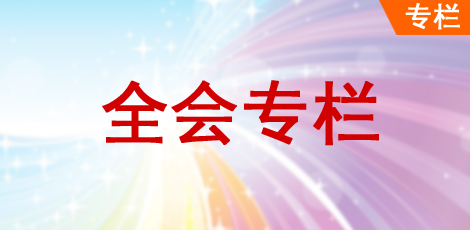 专栏

全会专栏